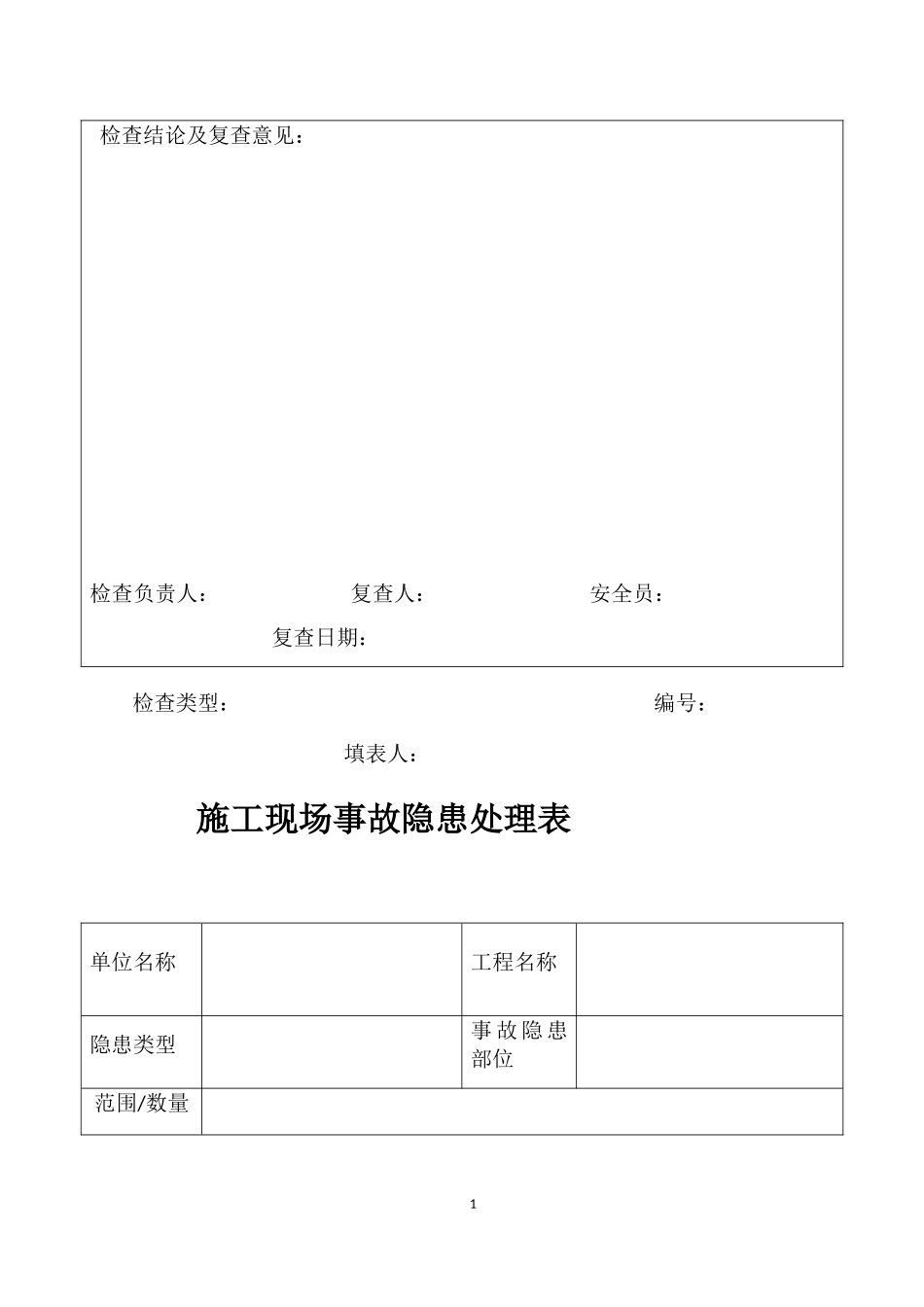 检查结论及复查意见：

检查负责人： 复查人： 安全员：

复查日期：

检查类型： 编号：

填表人：

施工现场事故隐患处理表

| 单位名称 | | 工程名称 | |
|---|---|---|---|
| 隐患类型 | | 事故隐患部位 | |
| 范围/数量 | | | |

1